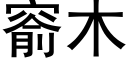 窬木